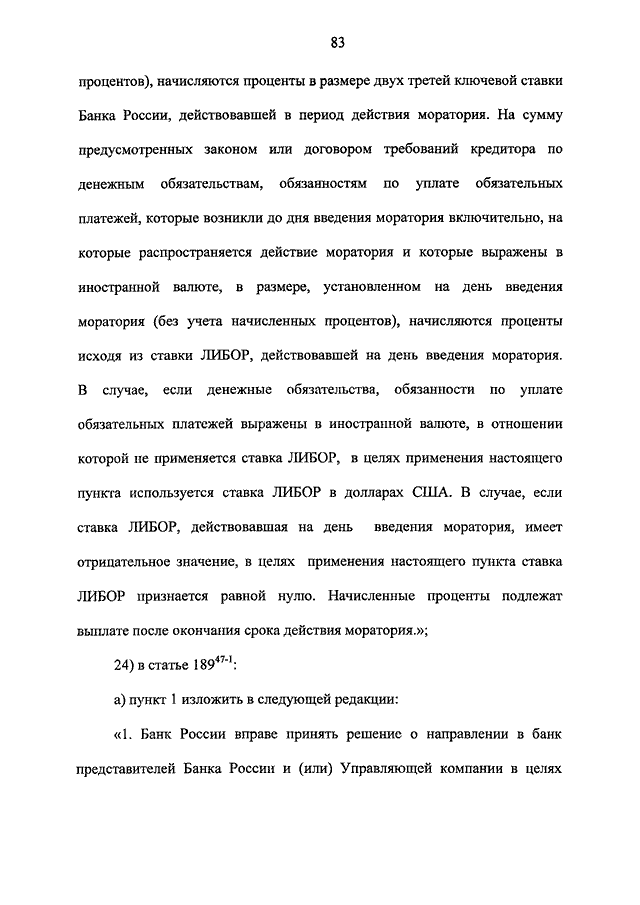 83

процентов), начисляются проценты в размере двух третей ключевой ставки Банка России, действовавшей в период действия моратория. На сумму предусмотренных законом или договором требований кредитора по денежным обязательствам, обязанностям по уплате обязательных платежей, которые возникли до дня введения моратория включительно, на которые распространяется действие моратория и которые выражены в иностранной валюте, в размере, установленном на день введения моратория (без учета начисленных процентов), начисляются проценты исходя из ставки ЛИБОР, действовавшей на день введения моратория. В случае, если денежные обязательства, обязанности по уплате обязательных платежей выражены в иностранной валюте, в отношении которой не применяется ставка ЛИБОР, в целях применения настоящего пункта используется ставка ЛИБОР в долларах США. В случае, если ставка ЛИБОР, действовавшая на день введения моратория, имеет отрицательное значение, в целях применения настоящего пункта ставка ЛИБОР признается равной нулю. Начисленные проценты подлежат выплате после окончания срока действия моратория.»;

24) в статье $189^{47-1}$:

а) пункт 1 изложить в следующей редакции:

«1. Банк России вправе принять решение о направлении в банк представителей Банка России и (или) Управляющей компании в целях